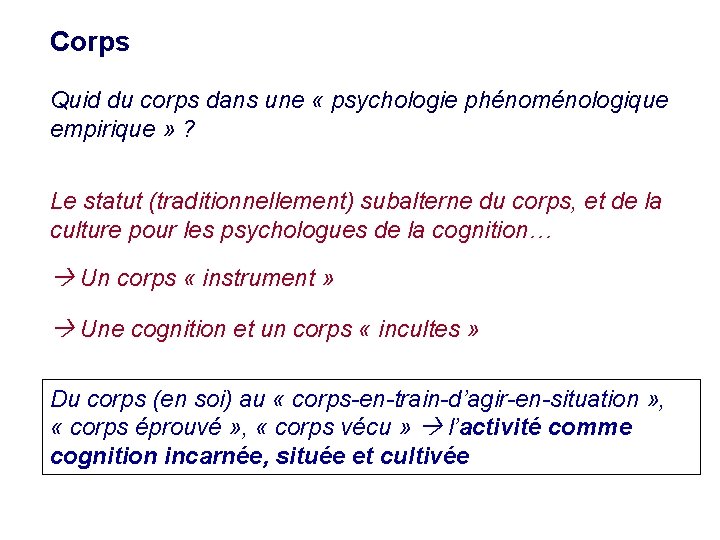 Corps

Quid du corps dans une « psychologie phénoménologique empirique » ?

Le statut (traditionnellement) subalterne du corps, et de la culture pour les psychologues de la cognition…

→ Un corps « instrument »

→ Une cognition et un corps « incultes »

Du corps (en soi) au « corps-en-train-d'agir-en-situation », « corps éprouvé », « corps vécu » → l'activité comme cognition incarnée, située et cultivée